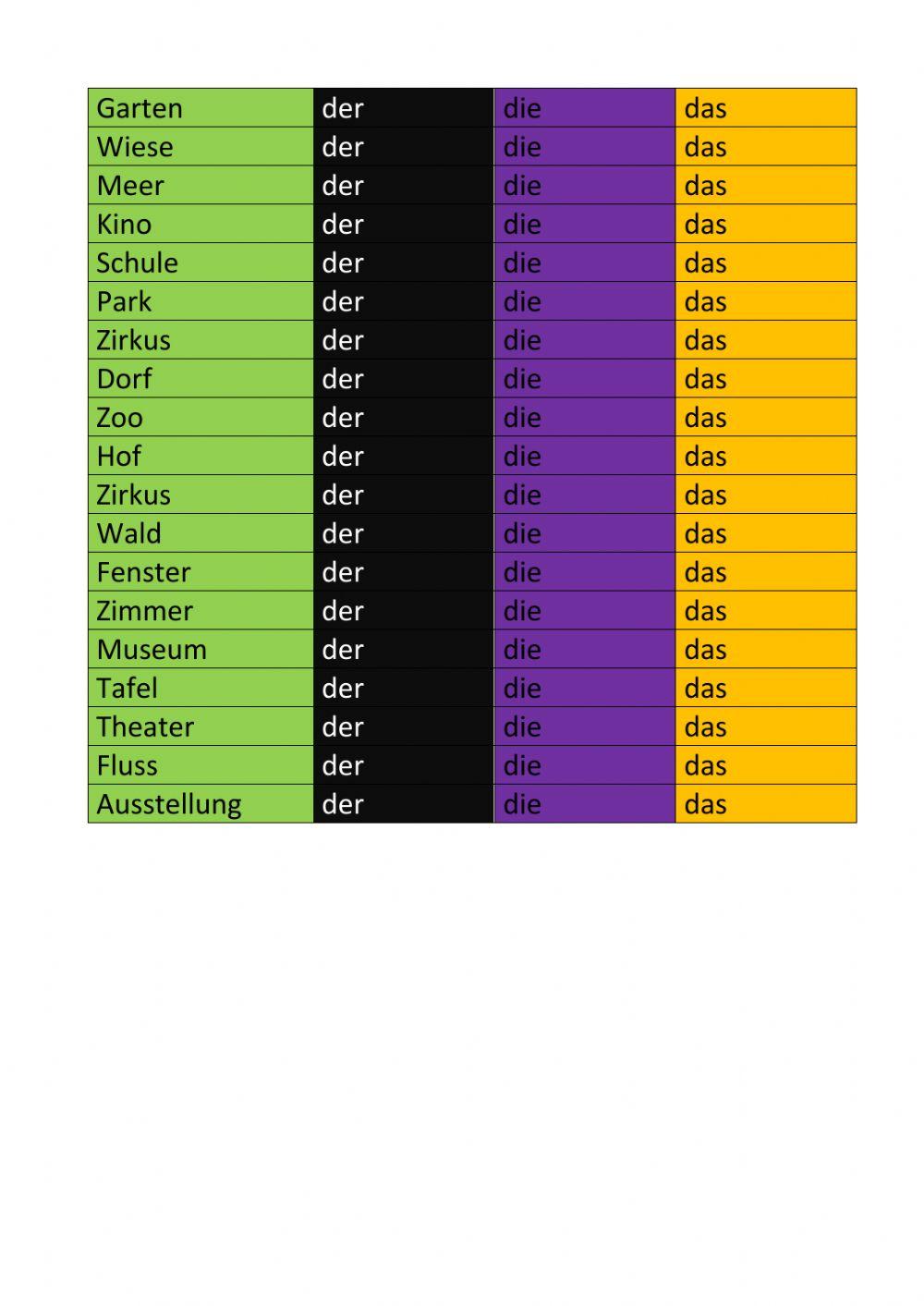 | Garten | der | die | das |
|---|---|---|---|
| Wiese | der | die | das |
| Meer | der | die | das |
| Kino | der | die | das |
| Schule | der | die | das |
| Park | der | die | das |
| Zirkus | der | die | das |
| Dorf | der | die | das |
| Zoo | der | die | das |
| Hof | der | die | das |
| Zirkus | der | die | das |
| Wald | der | die | das |
| Fenster | der | die | das |
| Zimmer | der | die | das |
| Museum | der | die | das |
| Tafel | der | die | das |
| Theater | der | die | das |
| Fluss | der | die | das |
| Ausstellung | der | die | das |